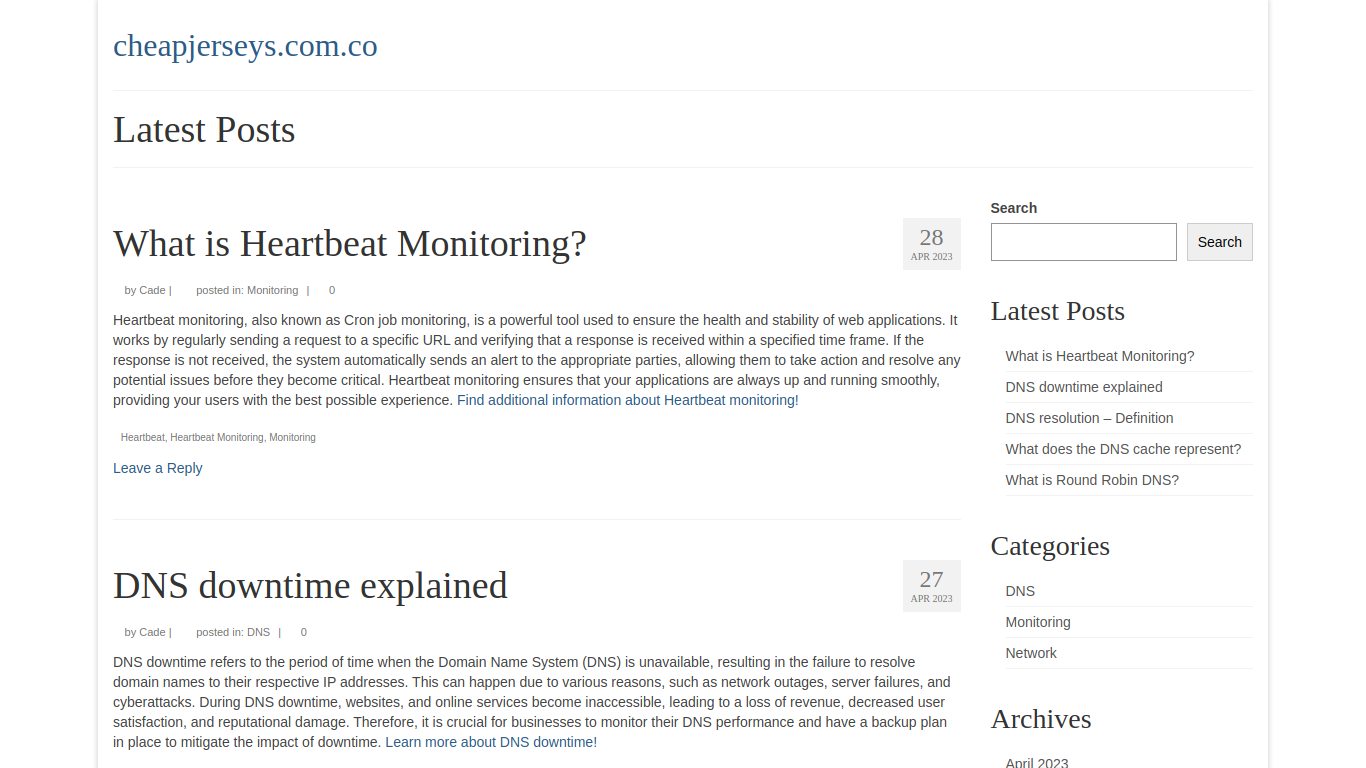 cheapjerseys.com.co

Latest Posts

What is Heartbeat Monitoring?

28
APR 2023

by Cade | posted in: Monitoring | 0

Heartbeat monitoring, also known as Cron job monitoring, is a powerful tool used to ensure the health and stability of web applications. It works by regularly sending a request to a specific URL and verifying that a response is received within a specified time frame. If the response is not received, the system automatically sends an alert to the appropriate parties, allowing them to take action and resolve any potential issues before they become critical. Heartbeat monitoring ensures that your applications are always up and running smoothly, providing your users with the best possible experience. Find additional information about Heartbeat monitoring!

Heartbeat, Heartbeat Monitoring, Monitoring

Leave a Reply

DNS downtime explained

27
APR 2023

by Cade | posted in: DNS | 0

DNS downtime refers to the period of time when the Domain Name System (DNS) is unavailable, resulting in the failure to resolve domain names to their respective IP addresses. This can happen due to various reasons, such as network outages, server failures, and cyberattacks. During DNS downtime, websites, and online services become inaccessible, leading to a loss of revenue, decreased user satisfaction, and reputational damage. Therefore, it is crucial for businesses to monitor their DNS performance and have a backup plan in place to mitigate the impact of downtime. Learn more about DNS downtime!

Search

Search

Latest Posts

What is Heartbeat Monitoring?

DNS downtime explained

DNS resolution – Definition

What does the DNS cache represent?

What is Round Robin DNS?

Categories

DNS

Monitoring

Network

Archives

April 2023